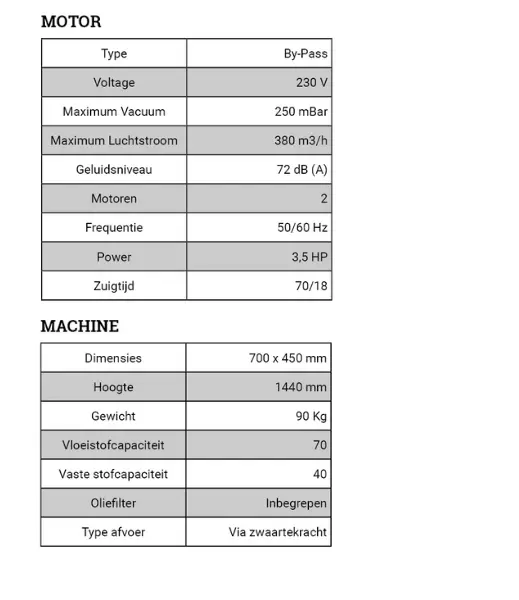 MOTOR

| Type | By-Pass |
|---|---|
| Voltage | 230 V |
| Maximum Vacuum | 250 mBar |
| Maximum Luchtstroom | 380 m3/h |
| Geluidsniveau | 72 dB (A) |
| Motoren | 2 |
| Frequentie | 50/60 Hz |
| Power | 3,5 HP |
| Zuigtijd | 70/18 |

MACHINE

| Dimensies | 700 x 450 mm |
|---|---|
| Hoogte | 1440 mm |
| Gewicht | 90 Kg |
| Vloeistofcapaciteit | 70 |
| Vaste stofcapaciteit | 40 |
| Oliefilter | Inbegrepen |
| Type afvoer | Via zwaartekracht |